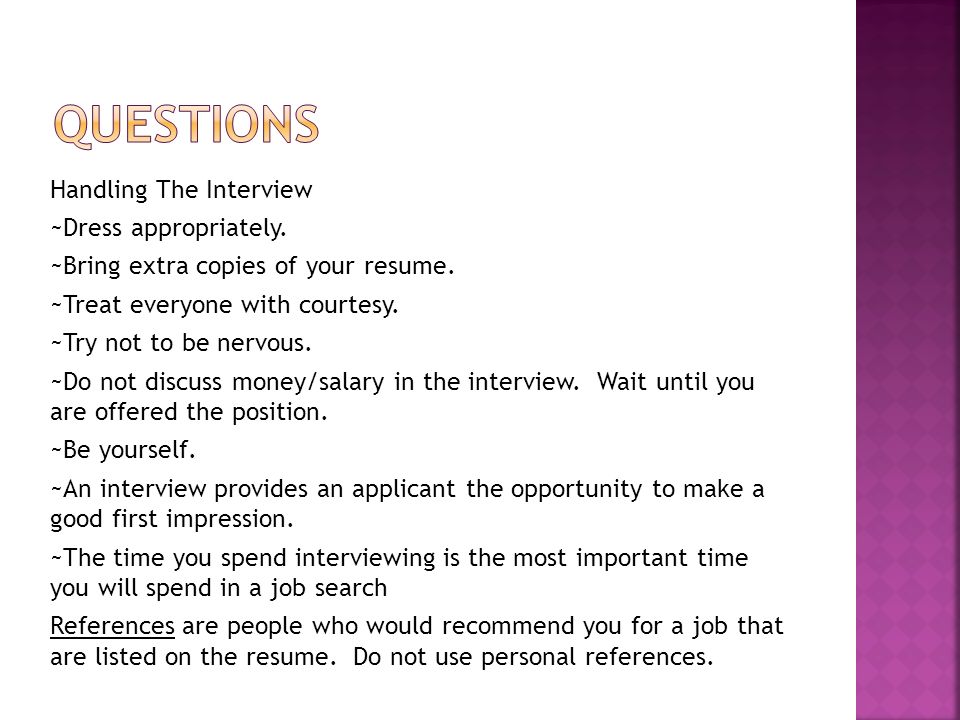 QUESTIONS

Handling The Interview

~Dress appropriately.

~Bring extra copies of your resume.

~Treat everyone with courtesy.

~Try not to be nervous.

~Do not discuss money/salary in the interview. Wait until you are offered the position.

~Be yourself.

~An interview provides an applicant the opportunity to make a good first impression.

~The time you spend interviewing is the most important time you will spend in a job search

References are people who would recommend you for a job that are listed on the resume. Do not use personal references.